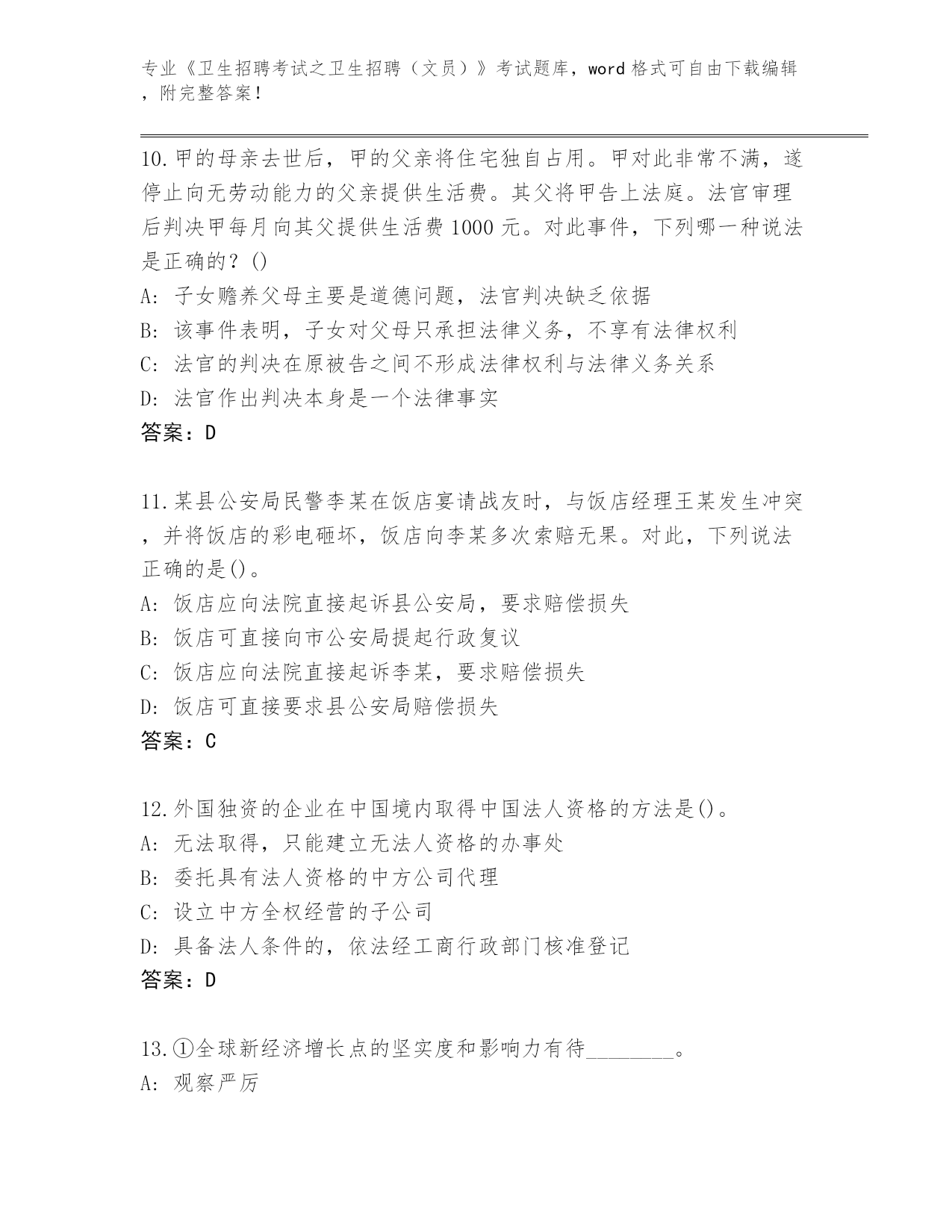 专业《卫生招聘考试之卫生招聘（文员）》考试题库，word 格式可自由下载编辑，附完整答案！

10.甲的母亲去世后，甲的父亲将住宅独自占用。甲对此非常不满，遂停止向无劳动能力的父亲提供生活费。其父将甲告上法庭。法官审理后判决甲每月向其父提供生活费 1000 元。对此事件，下列哪一种说法是正确的？()
A: 子女赡养父母主要是道德问题，法官判决缺乏依据
B: 该事件表明，子女对父母只承担法律义务，不享有法律权利
C: 法官的判决在原被告之间不形成法律权利与法律义务关系
D: 法官作出判决本身是一个法律事实
答案：D

11.某县公安局民警李某在饭店宴请战友时，与饭店经理王某发生冲突，并将饭店的彩电砸坏，饭店向李某多次索赔无果。对此，下列说法正确的是()。
A: 饭店应向法院直接起诉县公安局，要求赔偿损失
B: 饭店可直接向市公安局提起行政复议
C: 饭店应向法院直接起诉李某，要求赔偿损失
D: 饭店可直接要求县公安局赔偿损失
答案：C

12.外国独资的企业在中国境内取得中国法人资格的方法是()。
A: 无法取得，只能建立无法人资格的办事处
B: 委托具有法人资格的中方公司代理
C: 设立中方全权经营的子公司
D: 具备法人条件的，依法经工商行政部门核准登记
答案：D

13.①全球新经济增长点的坚实度和影响力有待________。
A: 观察严厉